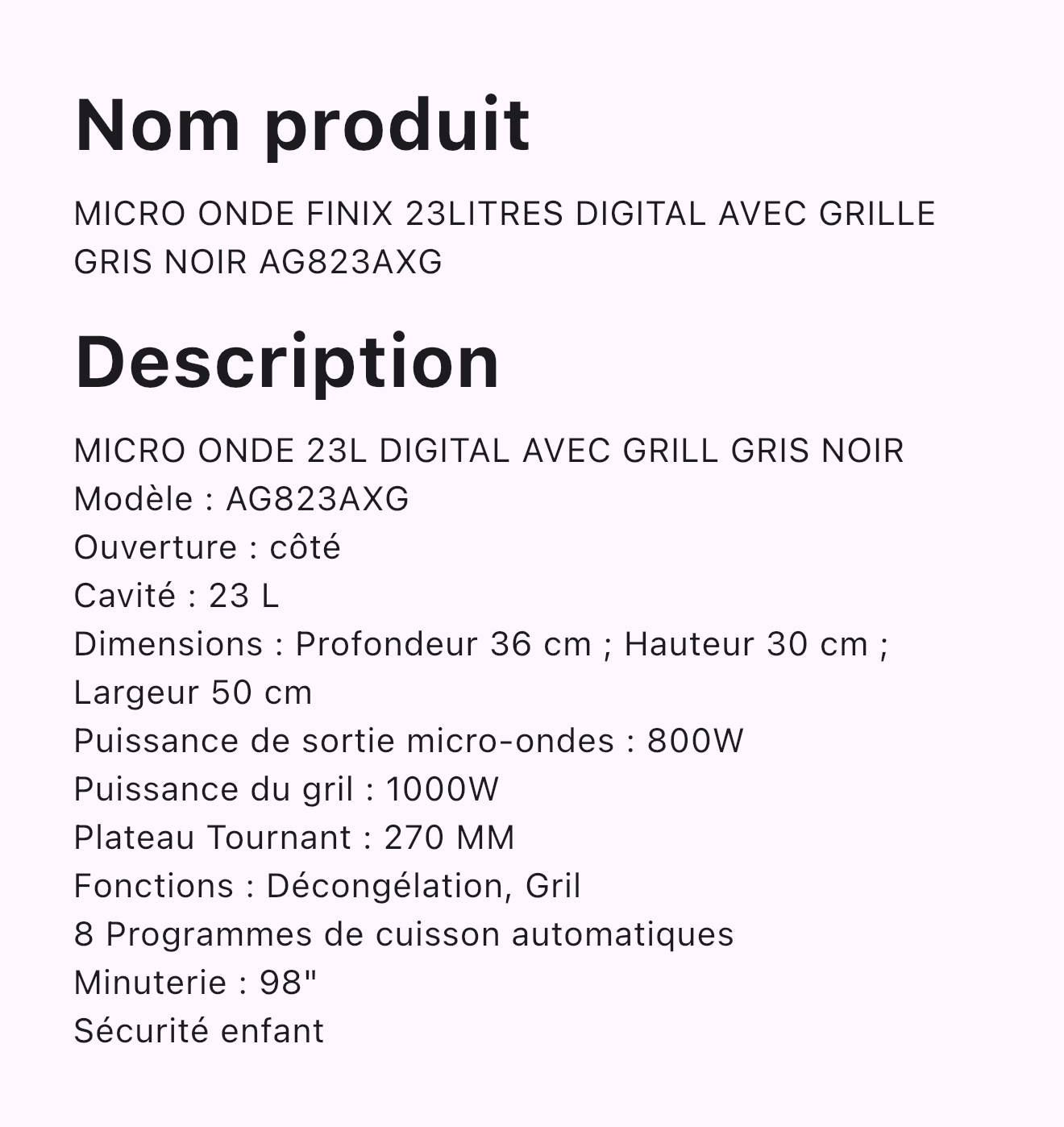 Nom produit

MICRO ONDE FINIX 23LITRES DIGITAL AVEC GRILLE GRIS NOIR AG823AXG

Description

MICRO ONDE 23L DIGITAL AVEC GRILL GRIS NOIR
Modèle : AG823AXG
Ouverture : côté
Cavité : 23 L
Dimensions : Profondeur 36 cm ; Hauteur 30 cm ; Largeur 50 cm
Puissance de sortie micro-ondes : 800W
Puissance du gril : 1000W
Plateau Tournant : 270 MM
Fonctions : Décongélation, Gril
8 Programmes de cuisson automatiques
Minuterie : 98"
Sécurité enfant